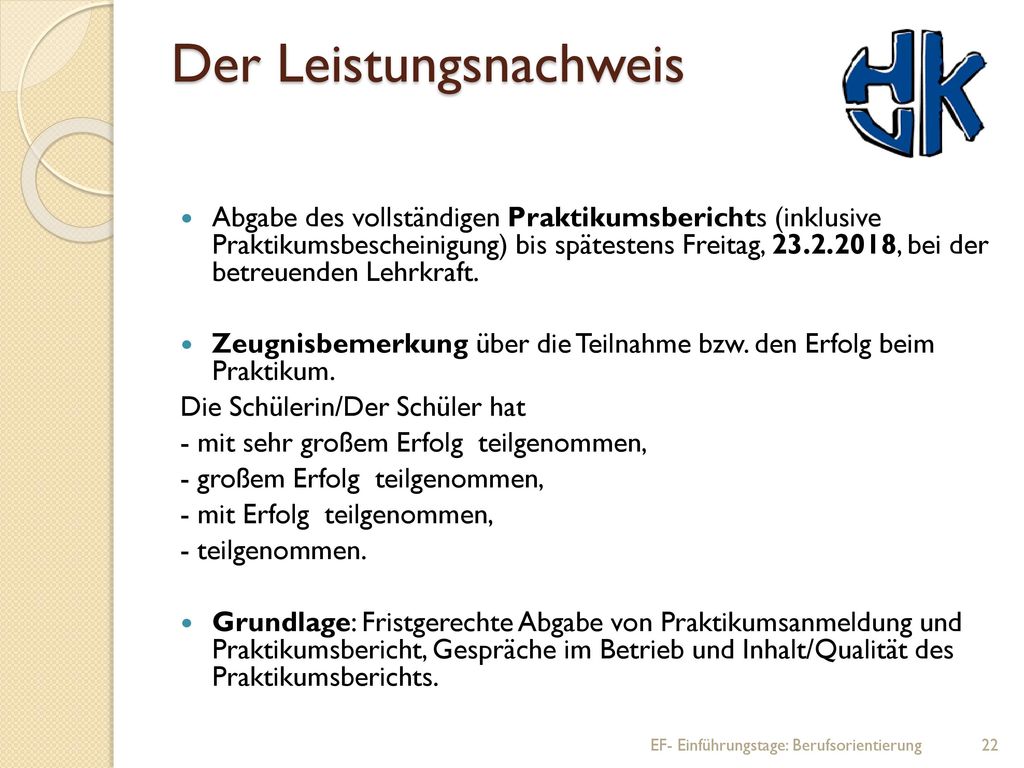 Der Leistungsnachweis

HK

Abgabe des vollständigen Praktikumsberichts (inklusive Praktikumsbescheinigung) bis spätestens Freitag, 23.2.2018, bei der betreuenden Lehrkraft.

Zeugnisbemerkung über die Teilnahme bzw. den Erfolg beim Praktikum.
Die Schülerin/Der Schüler hat
- mit sehr großem Erfolg teilgenommen,
- großem Erfolg teilgenommen,
- mit Erfolg teilgenommen,
- teilgenommen.

Grundlage: Fristgerechte Abgabe von Praktikumsanmeldung und Praktikumsbericht, Gespräche im Betrieb und Inhalt/Qualität des Praktikumsberichts.

EF- Einführungstage: Berufsorientierung 22